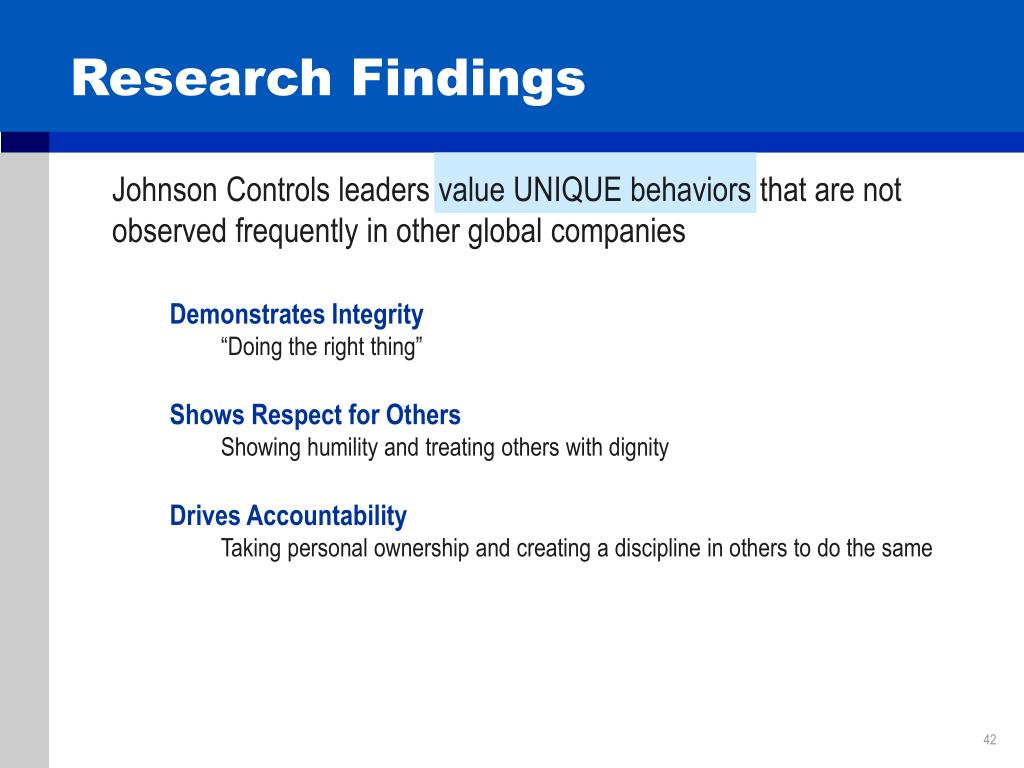 Research Findings

Johnson Controls leaders value UNIQUE behaviors that are not observed frequently in other global companies

Demonstrates Integrity
“Doing the right thing”

Shows Respect for Others
Showing humility and treating others with dignity

Drives Accountability
Taking personal ownership and creating a discipline in others to do the same

42